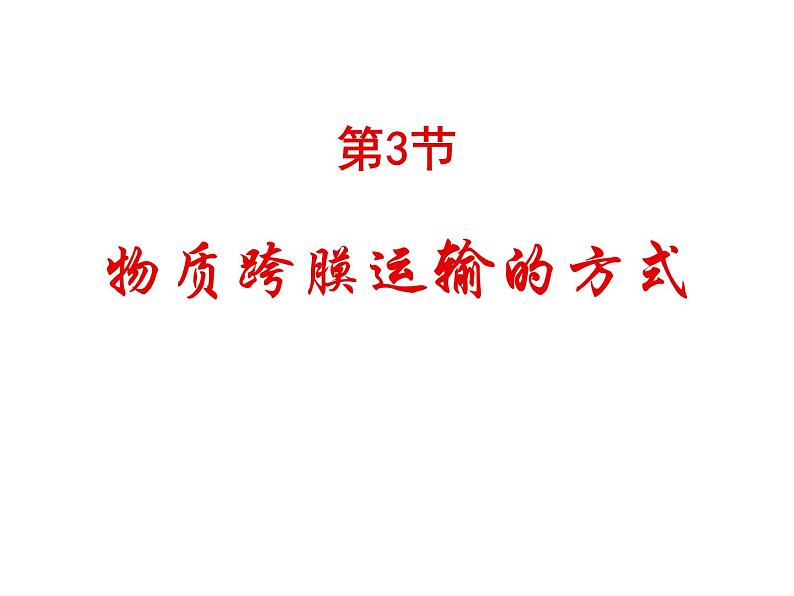 第3节

物质跨膜运输的方式